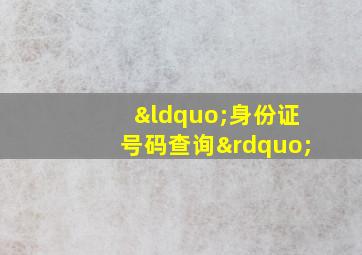 &ldquo;身份证号码查询&rdquo;